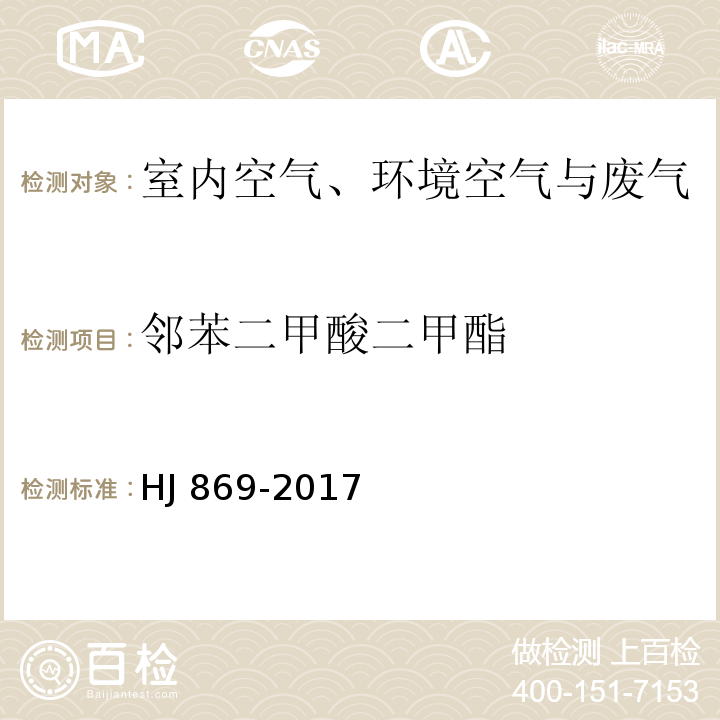 MA CNAS AC ilac-MRA

检测对象：室内空气、环境空气与废气

检测项目：邻苯二甲酸二甲酯

检测标准：HJ 869-2017

百检
Baijiantest.com

做检测 上百检
400-151-7153